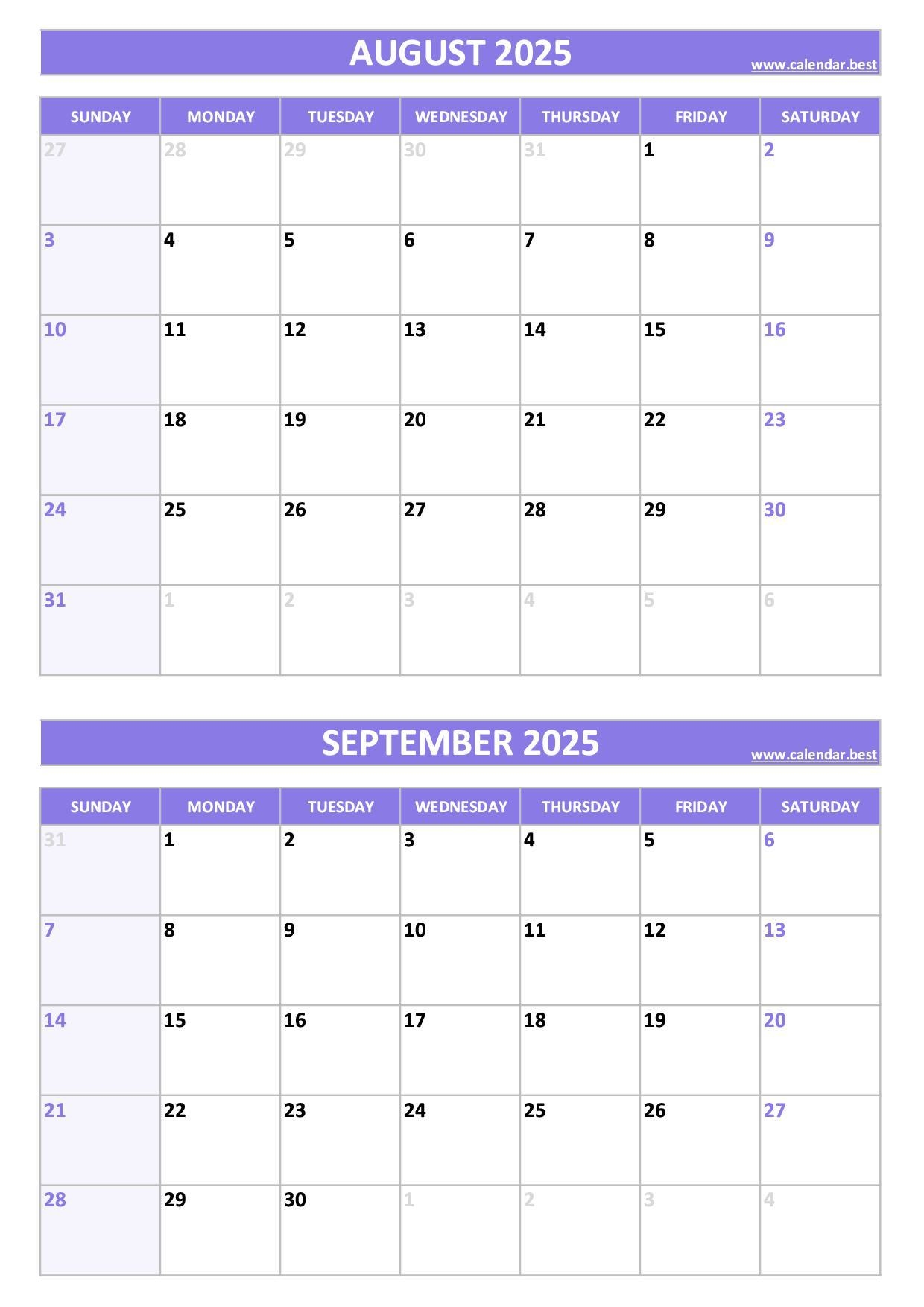 AUGUST 2025
www.calendar.best

| SUNDAY | MONDAY | TUESDAY | WEDNESDAY | THURSDAY | FRIDAY | SATURDAY |
|---|---|---|---|---|---|---|
| 27 | 28 | 29 | 30 | 31 | 1 | 2 |
| 3 | 4 | 5 | 6 | 7 | 8 | 9 |
| 10 | 11 | 12 | 13 | 14 | 15 | 16 |
| 17 | 18 | 19 | 20 | 21 | 22 | 23 |
| 24 | 25 | 26 | 27 | 28 | 29 | 30 |
| 31 | 1 | 2 | 3 | 4 | 5 | 6 |

SEPTEMBER 2025
www.calendar.best

| SUNDAY | MONDAY | TUESDAY | WEDNESDAY | THURSDAY | FRIDAY | SATURDAY |
|---|---|---|---|---|---|---|
| 31 | 1 | 2 | 3 | 4 | 5 | 6 |
| 7 | 8 | 9 | 10 | 11 | 12 | 13 |
| 14 | 15 | 16 | 17 | 18 | 19 | 20 |
| 21 | 22 | 23 | 24 | 25 | 26 | 27 |
| 28 | 29 | 30 | 1 | 2 | 3 | 4 |